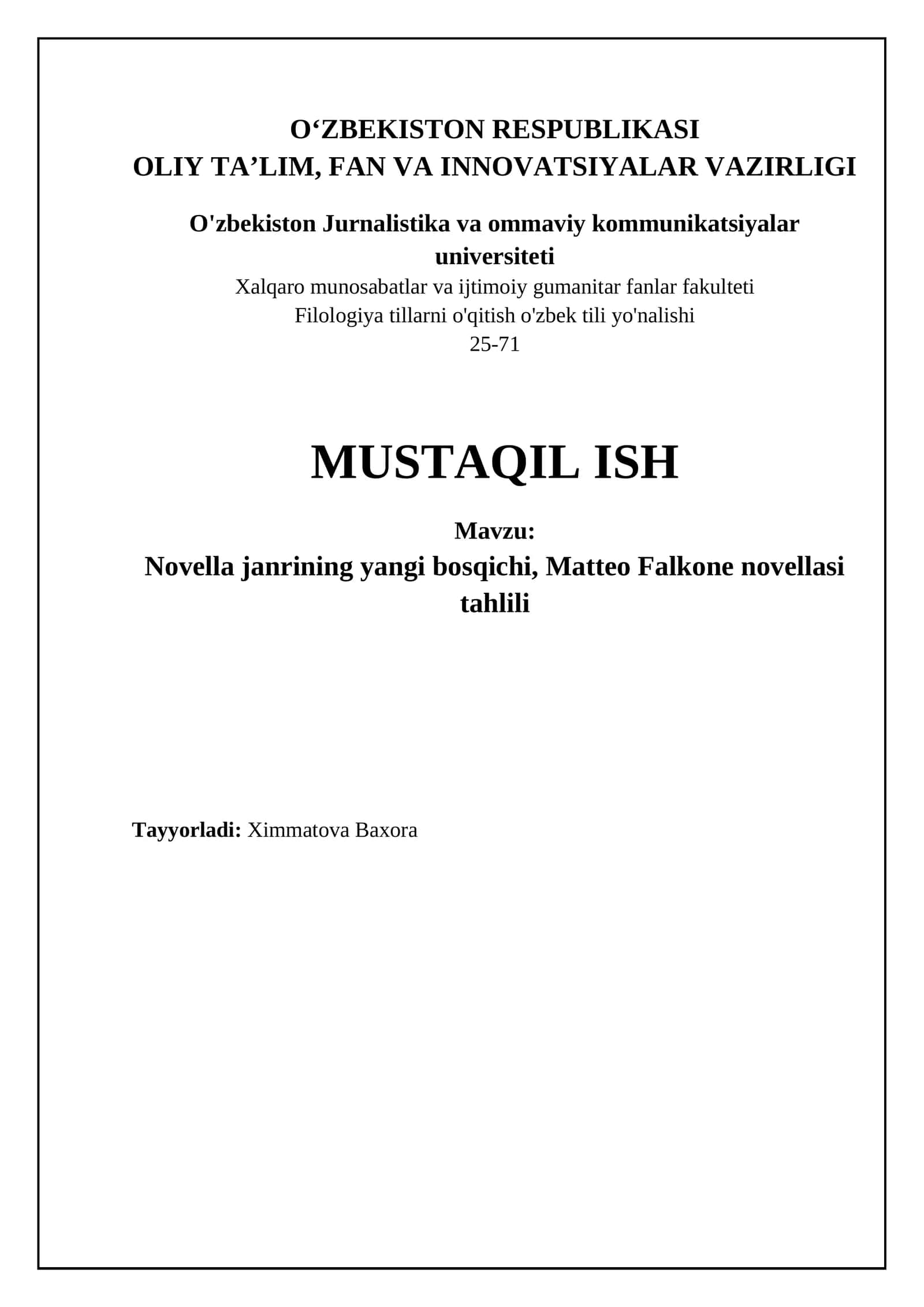 O‘ZBEKISTON RESPUBLIKASI
OLIY TA’LIM, FAN VA INNOVATSIYALAR VAZIRLIGI

O'zbekiston Jurnalistika va ommaviy kommunikatsiyalar universiteti
Xalqaro munosabatlar va ijtimoiy gumanitar fanlar fakulteti
Filologiya tillarni o'qitish o'zbek tili yo'nalishi
25-71

MUSTAQIL ISH

Mavzu:
Novella janrining yangi bosqichi, Matteo Falkone novellasi tahlili

Tayyorladi: Ximmatova Baxora